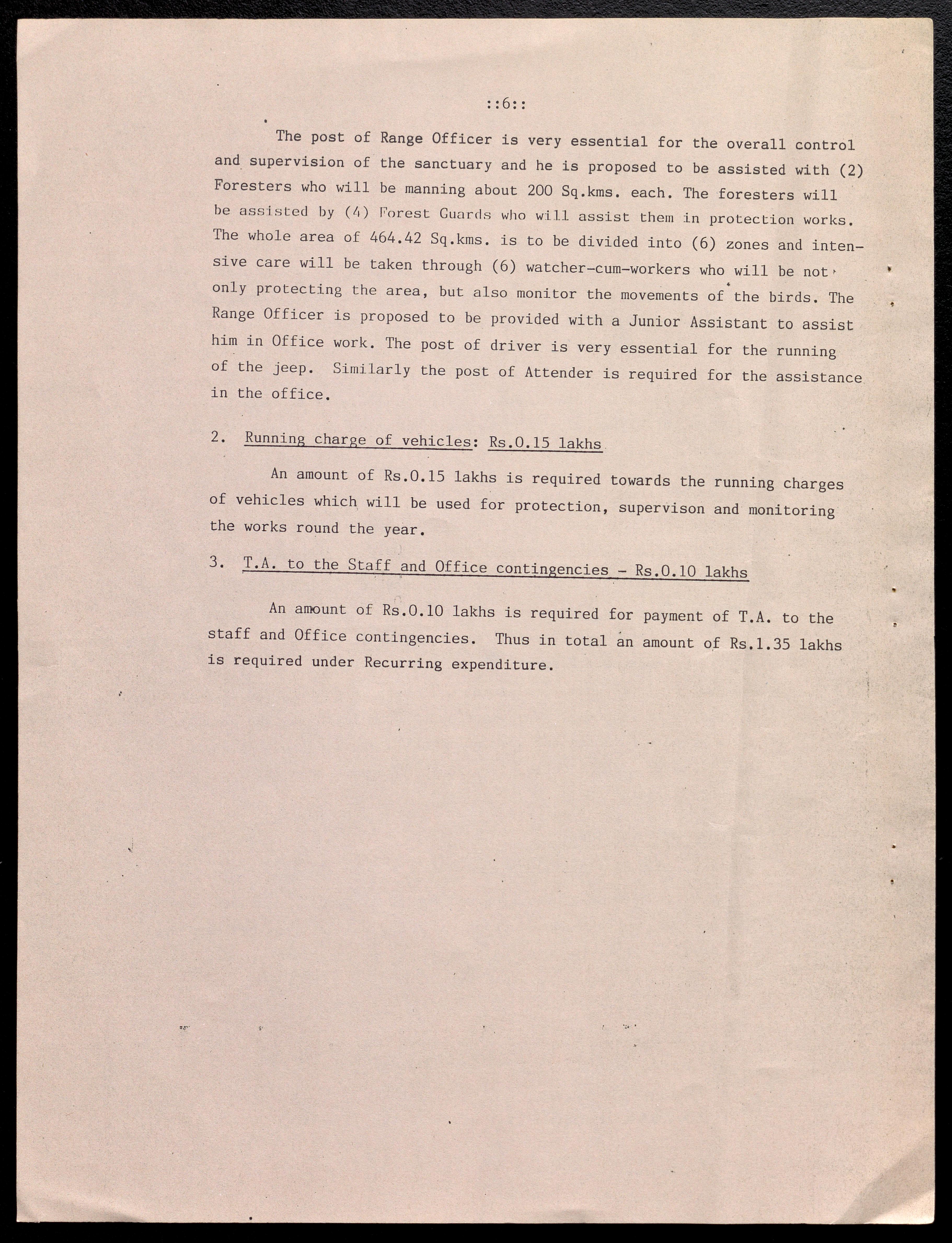 ::6::

The post of Range Officer is very essential for the overall control and supervision of the sanctuary and he is proposed to be assisted with (2) Foresters who will be manning about 200 Sq.kms. each. The foresters will be assisted by (4) Forest Guards who will assist them in protection works. The whole area of 464.42 Sq.kms. is to be divided into (6) zones and intensive care will be taken through (6) watcher-cum-workers who will be not only protecting the area, but also monitor the movements of the birds. The Range Officer is proposed to be provided with a Junior Assistant to assist him in Office work. The post of driver is very essential for the running of the jeep. Similarly the post of Attender is required for the assistance in the office.

2. Running charge of vehicles: Rs.0.15 lakhs

An amount of Rs.0.15 lakhs is required towards the running charges of vehicles which will be used for protection, supervison and monitoring the works round the year.

3. T.A. to the Staff and Office contingencies - Rs.0.10 lakhs

An amount of Rs.0.10 lakhs is required for payment of T.A. to the staff and Office contingencies. Thus in total an amount of Rs.1.35 lakhs is required under Recurring expenditure.